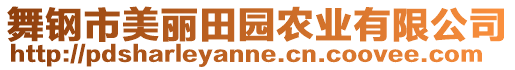 舞钢市美丽田园农业有限公司
http://pdsharleyanne.cn.coovee.com